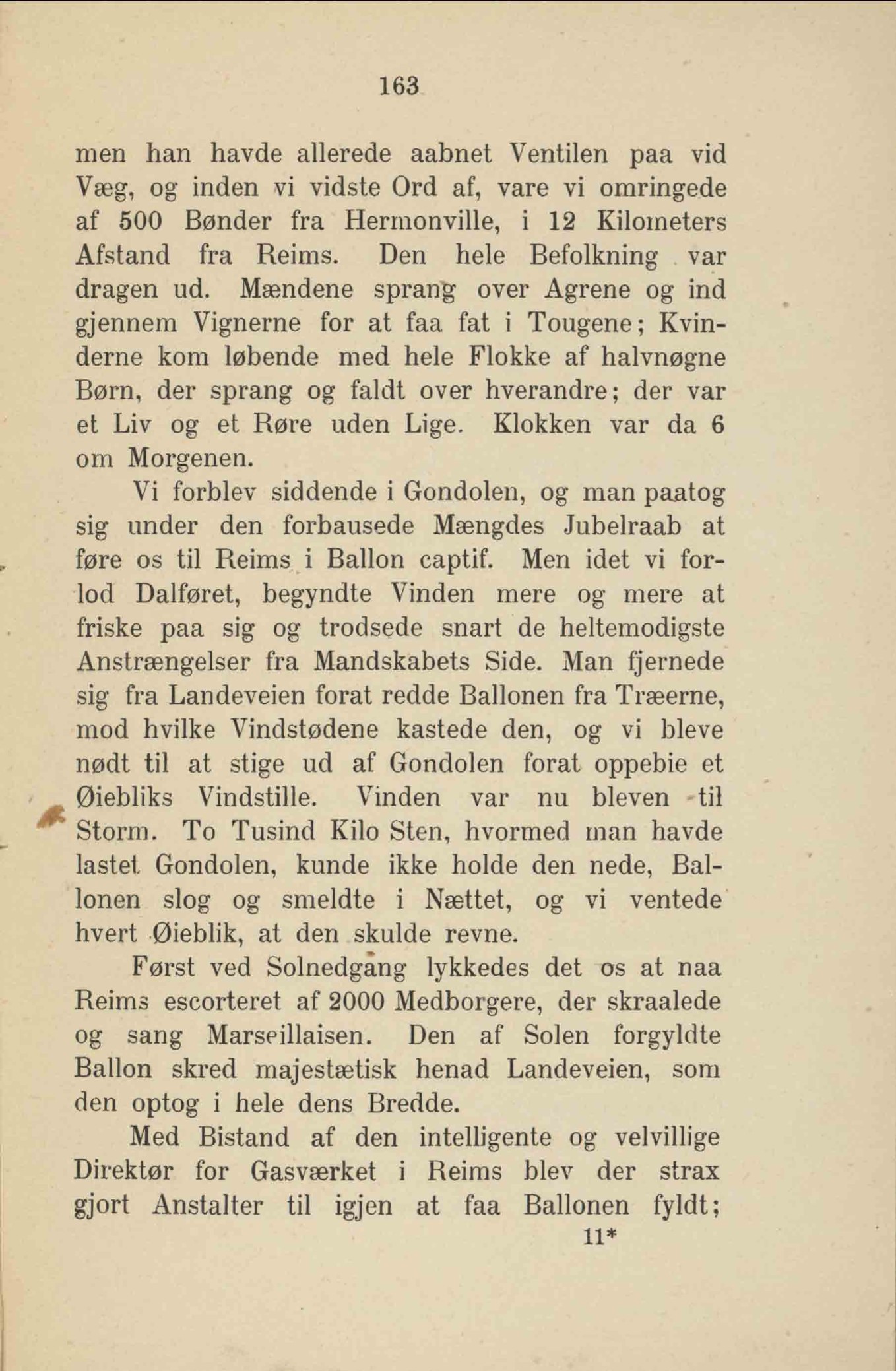 163

men han havde allerede aabnet Ventilen paa vid Væg, og inden vi vidste Ord af, vare vi omringede af 500 Bønder fra Hermonville, i 12 Kilometers Afstand fra Reims. Den hele Befolkning var dragen ud. Mændene sprang over Agrene og ind gjennem Vignerne for at faa fat i Tougene; Kvinderne kom løbende med hele Flokke af halvnøgne Børn, der sprang og faldt over hverandre; der var et Liv og et Røre uden Lige. Klokken var da 6 om Morgenen.

Vi forblev siddende i Gondolen, og man paatog sig under den forbausede Mængdes Jubelraab at føre os til Reims i Ballon captif. Men idet vi forlod Dalføret, begyndte Vinden mere og mere at friske paa sig og trodsede snart de heltemodigste Anstrængelser fra Mandskabets Side. Man fjernede sig fra Landeveien forat redde Ballonen fra Træerne, mod hvilke Vindstødene kastede den, og vi bleve nødt til at stige ud af Gondolen forat oppebie et Øiebliks Vindstille. Vinden var nu bleven til Storm. To Tusind Kilo Sten, hvormed man havde lastet Gondolen, kunde ikke holde den nede, Ballonen slog og smeldte i Nættet, og vi ventede hvert Øieblik, at den skulde revne.

Først ved Solnedgang lykkedes det os at naa Reims escorteret af 2000 Medborgere, der skraalede og sang Marseillaisen. Den af Solen forgyldte Ballon skred majestætisk henad Landeveien, som den optog i hele dens Bredde.

Med Bistand af den intelligente og velvillige Direktør for Gasværket i Reims blev der strax gjort Anstalter til igjen at faa Ballonen fyldt;

11*